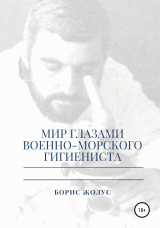 МИР ГЛАЗАМИ ВОЕННО-МОРСКОГО ГИГИЕНИСТА

БОРИС ЖОЛУС

18+